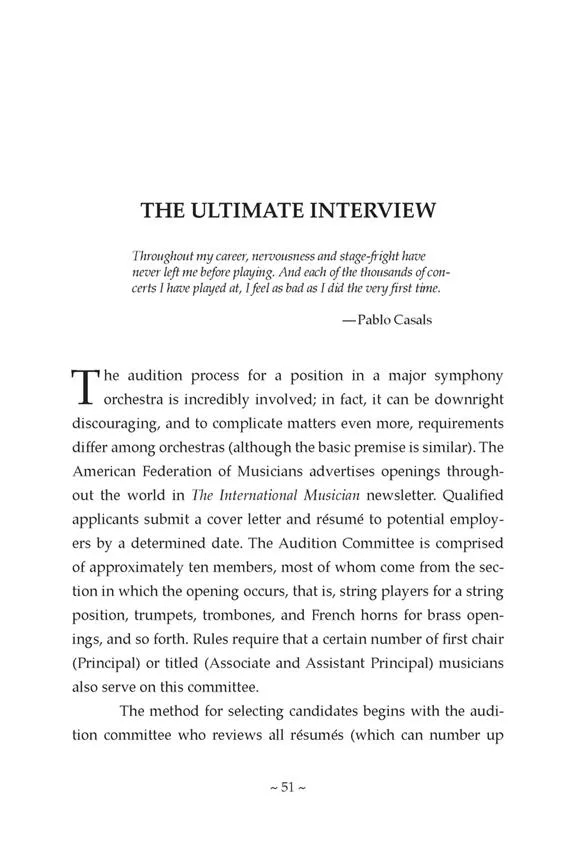 THE ULTIMATE INTERVIEW

Throughout my career, nervousness and stage-fright have never left me before playing. And each of the thousands of concerts I have played at, I feel as bad as I did the very first time.

—Pablo Casals

The audition process for a position in a major symphony orchestra is incredibly involved; in fact, it can be downright discouraging, and to complicate matters even more, requirements differ among orchestras (although the basic premise is similar). The American Federation of Musicians advertises openings throughout the world in The International Musician newsletter. Qualified applicants submit a cover letter and résumé to potential employers by a determined date. The Audition Committee is comprised of approximately ten members, most of whom come from the section in which the opening occurs, that is, string players for a string position, trumpets, trombones, and French horns for brass openings, and so forth. Rules require that a certain number of first chair (Principal) or titled (Associate and Assistant Principal) musicians also serve on this committee.

The method for selecting candidates begins with the audition committee who reviews all résumés (which can number up

~ 51 ~